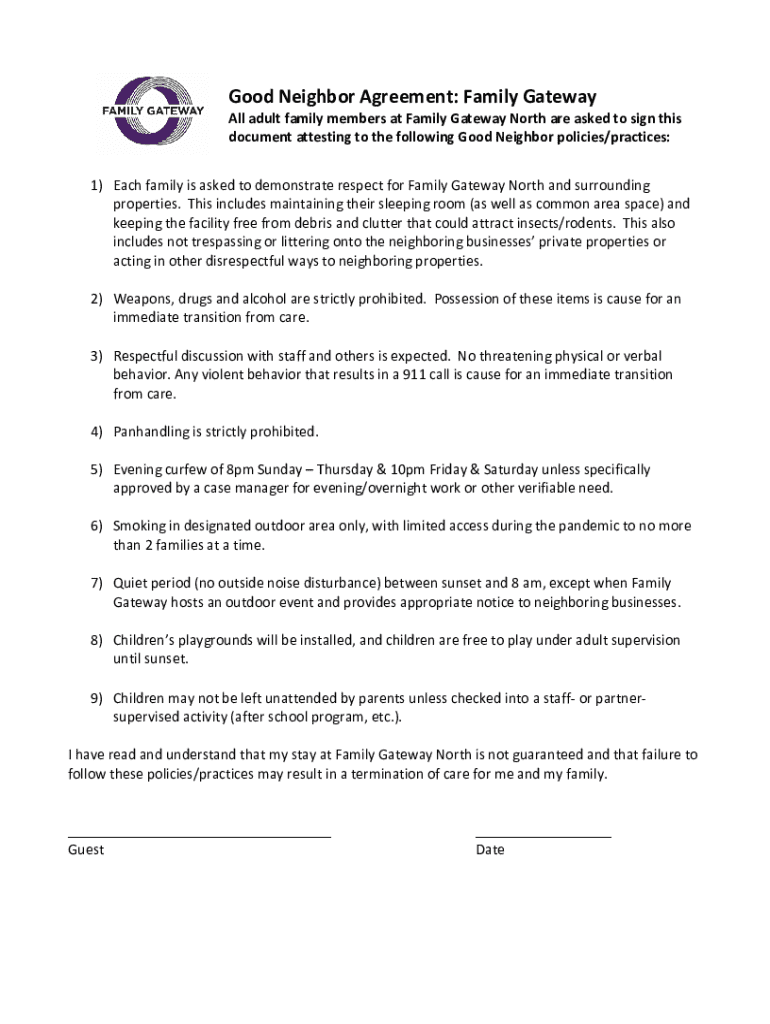 FAMILY GATEWAY

Good Neighbor Agreement: Family Gateway

All adult family members at Family Gateway North are asked to sign this document attesting to the following Good Neighbor policies/practices:

1) Each family is asked to demonstrate respect for Family Gateway North and surrounding properties. This includes maintaining their sleeping room (as well as common area space) and keeping the facility free from debris and clutter that could attract insects/rodents. This also includes not trespassing or littering onto the neighboring businesses' private properties or acting in other disrespectful ways to neighboring properties.

2) Weapons, drugs and alcohol are strictly prohibited. Possession of these items is cause for an immediate transition from care.

3) Respectful discussion with staff and others is expected. No threatening physical or verbal behavior. Any violent behavior that results in a 911 call is cause for an immediate transition from care.

4) Panhandling is strictly prohibited.

5) Evening curfew of 8pm Sunday – Thursday & 10pm Friday & Saturday unless specifically approved by a case manager for evening/overnight work or other verifiable need.

6) Smoking in designated outdoor area only, with limited access during the pandemic to no more than 2 families at a time.

7) Quiet period (no outside noise disturbance) between sunset and 8 am, except when Family Gateway hosts an outdoor event and provides appropriate notice to neighboring businesses.

8) Children's playgrounds will be installed, and children are free to play under adult supervision until sunset.

9) Children may not be left unattended by parents unless checked into a staff- or partner-supervised activity (after school program, etc.).

I have read and understand that my stay at Family Gateway North is not guaranteed and that failure to follow these policies/practices may result in a termination of care for me and my family.

Guest

Date